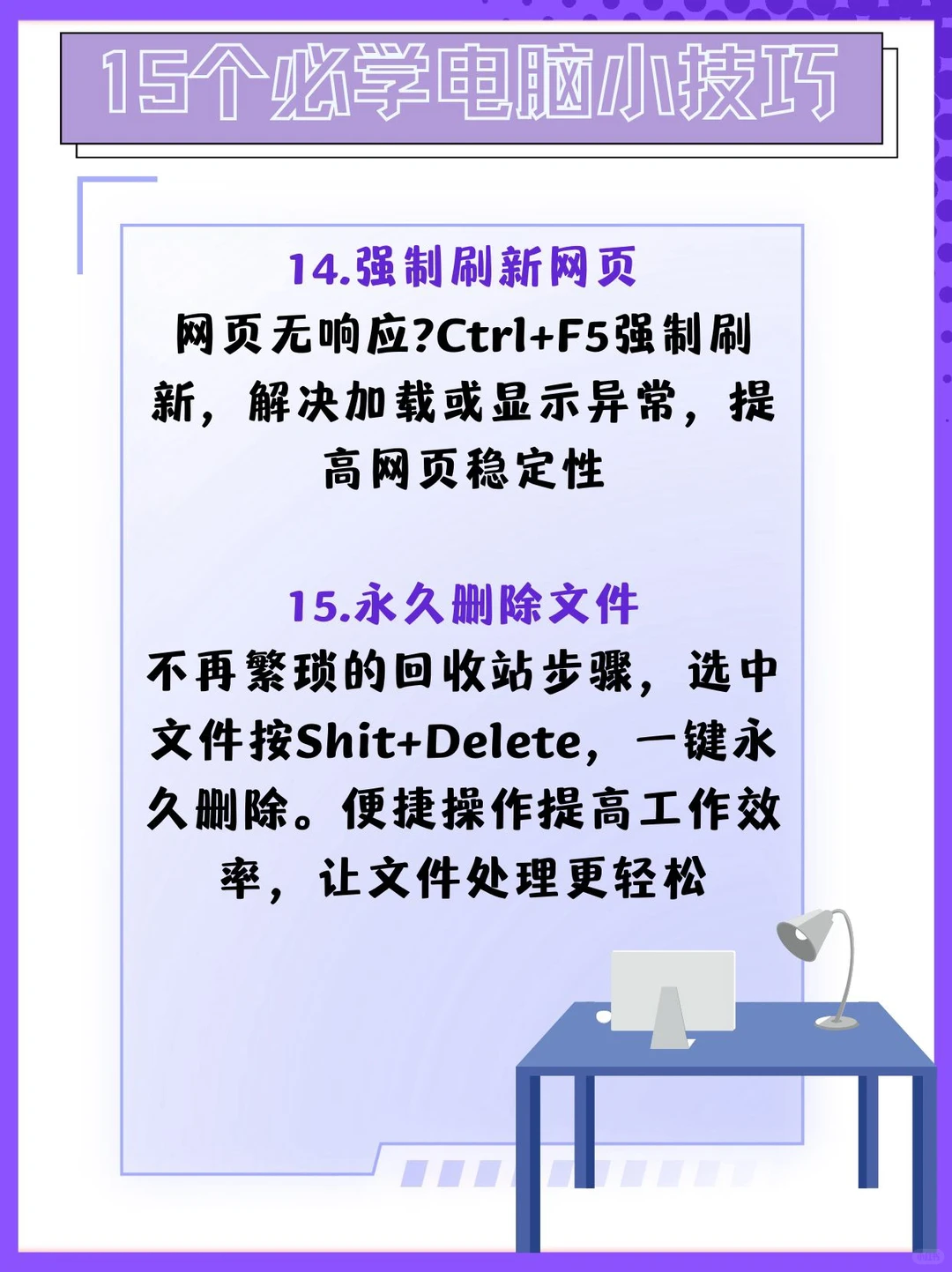 15个必学电脑小技巧

14.强制刷新网页
网页无响应?Ctrl+F5强制刷新，解决加载或显示异常，提高网页稳定性

15.永久删除文件
不再繁琐的回收站步骤，选中文件按Shit+Delete，一键永久删除。便捷操作提高工作效率，让文件处理更轻松